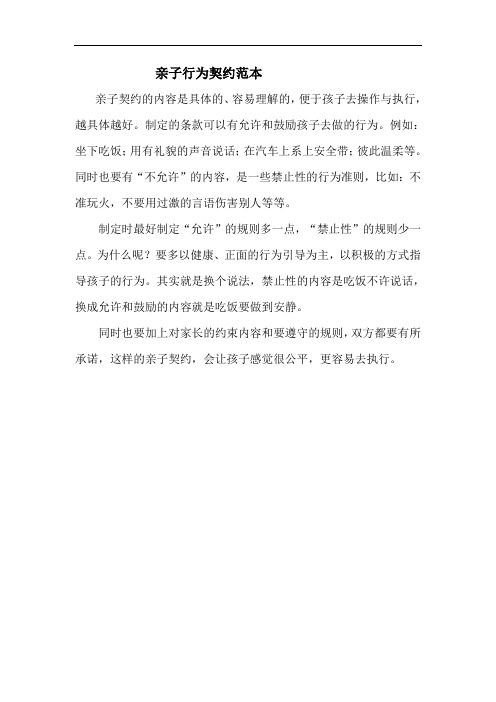 亲子行为契约范本

亲子契约的内容是具体的、容易理解的，便于孩子去操作与执行，越具体越好。制定的条款可以有允许和鼓励孩子去做的行为。例如：坐下吃饭；用有礼貌的声音说话；在汽车上系上安全带；彼此温柔等。同时也要有“不允许”的内容，是一些禁止性的行为准则，比如：不准玩火，不要用过激的言语伤害别人等等。

制定时最好制定“允许”的规则多一点，“禁止性”的规则少一点。为什么呢？要多以健康、正面的行为引导为主，以积极的方式指导孩子的行为。其实就是换个说法，禁止性的内容是吃饭不许说话，换成允许和鼓励的内容就是吃饭要做到安静。

同时也要加上对家长的约束内容和要遵守的规则，双方都要有所承诺，这样的亲子契约，会让孩子感觉很公平，更容易去执行。